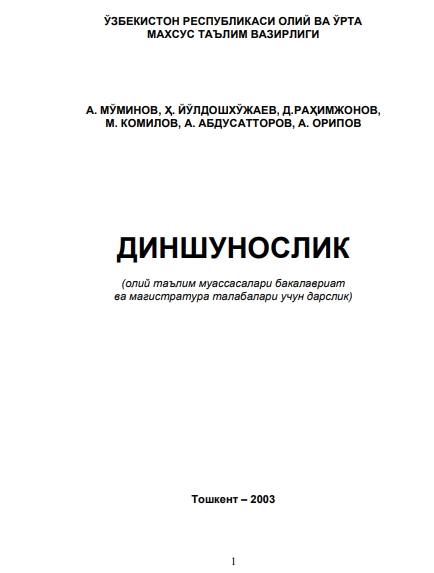 ЎЗБЕКИСТОН РЕСПУБЛИКАСИ ОЛИЙ ВА ЎРТА МАХСУС ТАЪЛИМ ВАЗИРЛИГИ

А. МЎМИНОВ, Ҳ. ЙЎЛДОШХЎЖАЕВ, Д.РАҲИМЖОНОВ, М. КОМИЛОВ, А. АБДУСАТТОРОВ, А. ОРИПОВ

ДИНШУНОСЛИК

(олий таълим муассасалари бакалавриат ва магистратура талабалари учун дарслик)

Тошкент – 2003

1